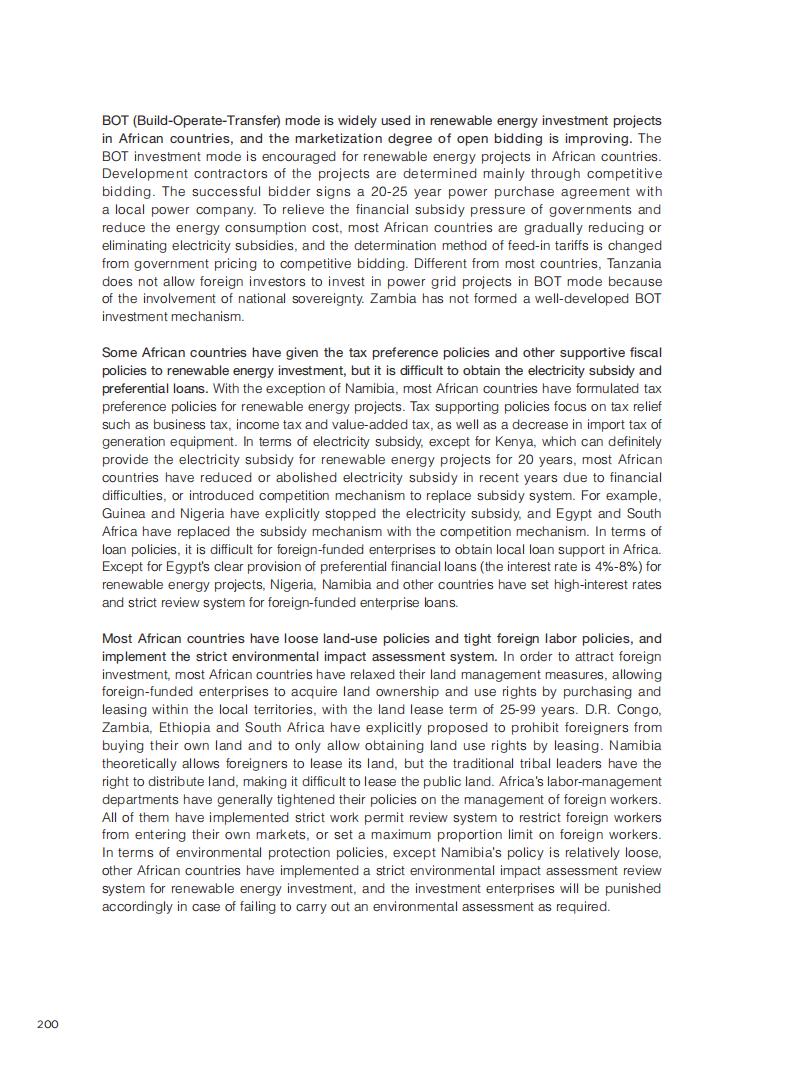 BOT (Build-Operate-Transfer) mode is widely used in renewable energy investment projects in African countries, and the marketization degree of open bidding is improving. The BOT investment mode is encouraged for renewable energy projects in African countries. Development contractors of the projects are determined mainly through competitive bidding. The successful bidder signs a 20-25 year power purchase agreement with a local power company. To relieve the financial subsidy pressure of governments and reduce the energy consumption cost, most African countries are gradually reducing or eliminating electricity subsidies, and the determination method of feed-in tariffs is changed from government pricing to competitive bidding. Different from most countries, Tanzania does not allow foreign investors to invest in power grid projects in BOT mode because of the involvement of national sovereignty. Zambia has not formed a well-developed BOT investment mechanism.

Some African countries have given the tax preference policies and other supportive fiscal policies to renewable energy investment, but it is difficult to obtain the electricity subsidy and preferential loans. With the exception of Namibia, most African countries have formulated tax preference policies for renewable energy projects. Tax supporting policies focus on tax relief such as business tax, income tax and value-added tax, as well as a decrease in import tax of generation equipment. In terms of electricity subsidy, except for Kenya, which can definitely provide the electricity subsidy for renewable energy projects for 20 years, most African countries have reduced or abolished electricity subsidy in recent years due to financial difficulties, or introduced competition mechanism to replace subsidy system. For example, Guinea and Nigeria have explicitly stopped the electricity subsidy, and Egypt and South Africa have replaced the subsidy mechanism with the competition mechanism. In terms of loan policies, it is difficult for foreign-funded enterprises to obtain local loan support in Africa. Except for Egypt's clear provision of preferential financial loans (the interest rate is 4%-8%) for renewable energy projects, Nigeria, Namibia and other countries have set high-interest rates and strict review system for foreign-funded enterprise loans.

Most African countries have loose land-use policies and tight foreign labor policies, and implement the strict environmental impact assessment system. In order to attract foreign investment, most African countries have relaxed their land management measures, allowing foreign-funded enterprises to acquire land ownership and use rights by purchasing and leasing within the local territories, with the land lease term of 25-99 years. D.R. Congo, Zambia, Ethiopia and South Africa have explicitly proposed to prohibit foreigners from buying their own land and to only allow obtaining land use rights by leasing. Namibia theoretically allows foreigners to lease its land, but the traditional tribal leaders have the right to distribute land, making it difficult to lease the public land. Africa's labor-management departments have generally tightened their policies on the management of foreign workers. All of them have implemented strict work permit review system to restrict foreign workers from entering their own markets, or set a maximum proportion limit on foreign workers. In terms of environmental protection policies, except Namibia's policy is relatively loose, other African countries have implemented a strict environmental impact assessment review system for renewable energy investment, and the investment enterprises will be punished accordingly in case of failing to carry out an environmental assessment as required.

200